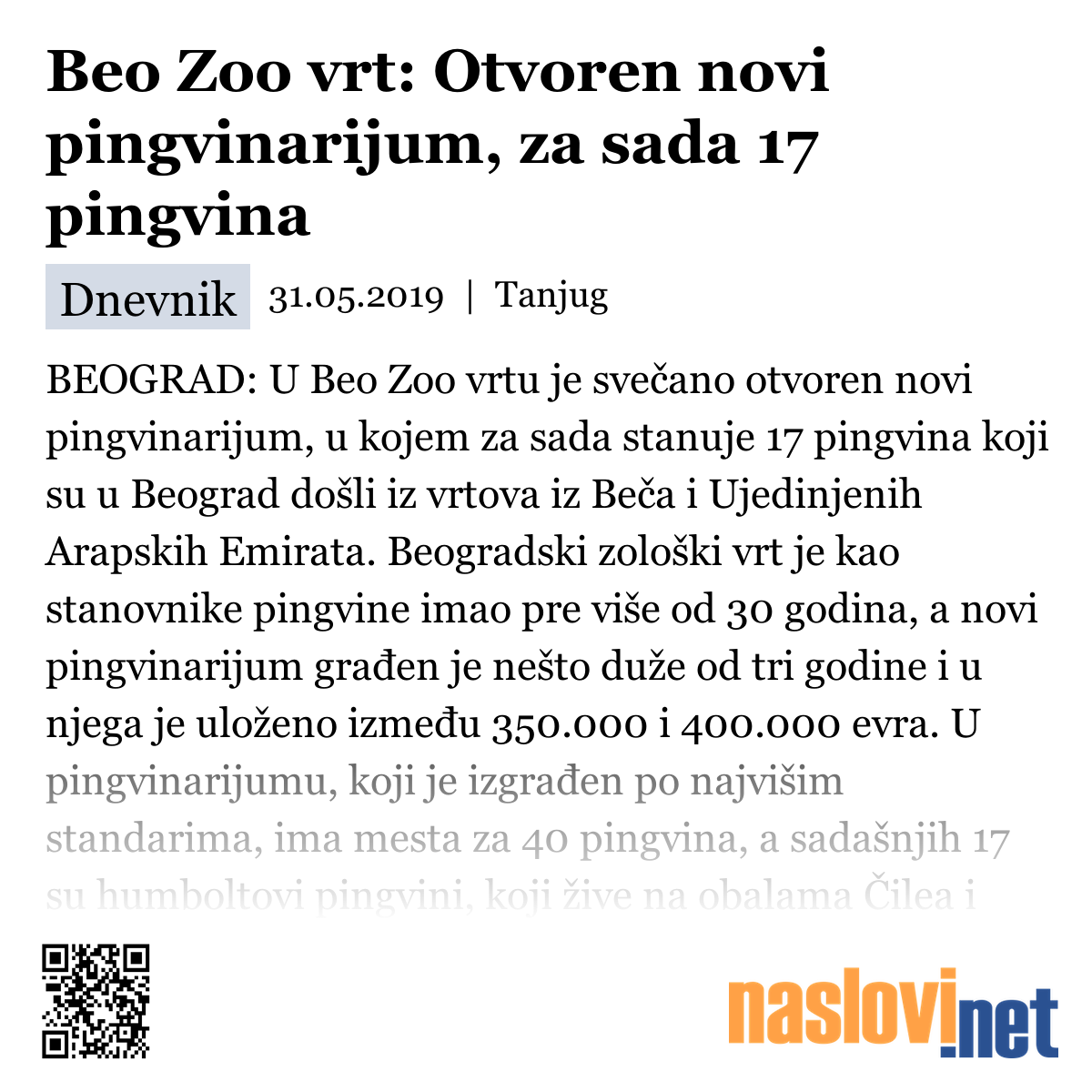 Beo Zoo vrt: Otvoren novi pingvinarijum, za sada 17 pingvina

Dnevnik 31.05.2019 | Tanjug

BEOGRAD: U Beo Zoo vrtu je svečano otvoren novi pingvinarijum, u kojem za sada stanuje 17 pingvina koji su u Beograd došli iz vrtova iz Beča i Ujedinjenih Arapskih Emirata. Beogradski zološki vrt je kao stanovnike pingvine imao pre više od 30 godina, a novi pingvinarijum građen je nešto duže od tri godine i u njega je uloženo između 350.000 i 400.000 evra. U pingvinarijumu, koji je izgrađen po najvišim standarima, ima mesta za 40 pingvina, a sadašnjih 17 su humboltovi pingvini, koji žive na obalama Čilea i

naslovi.net